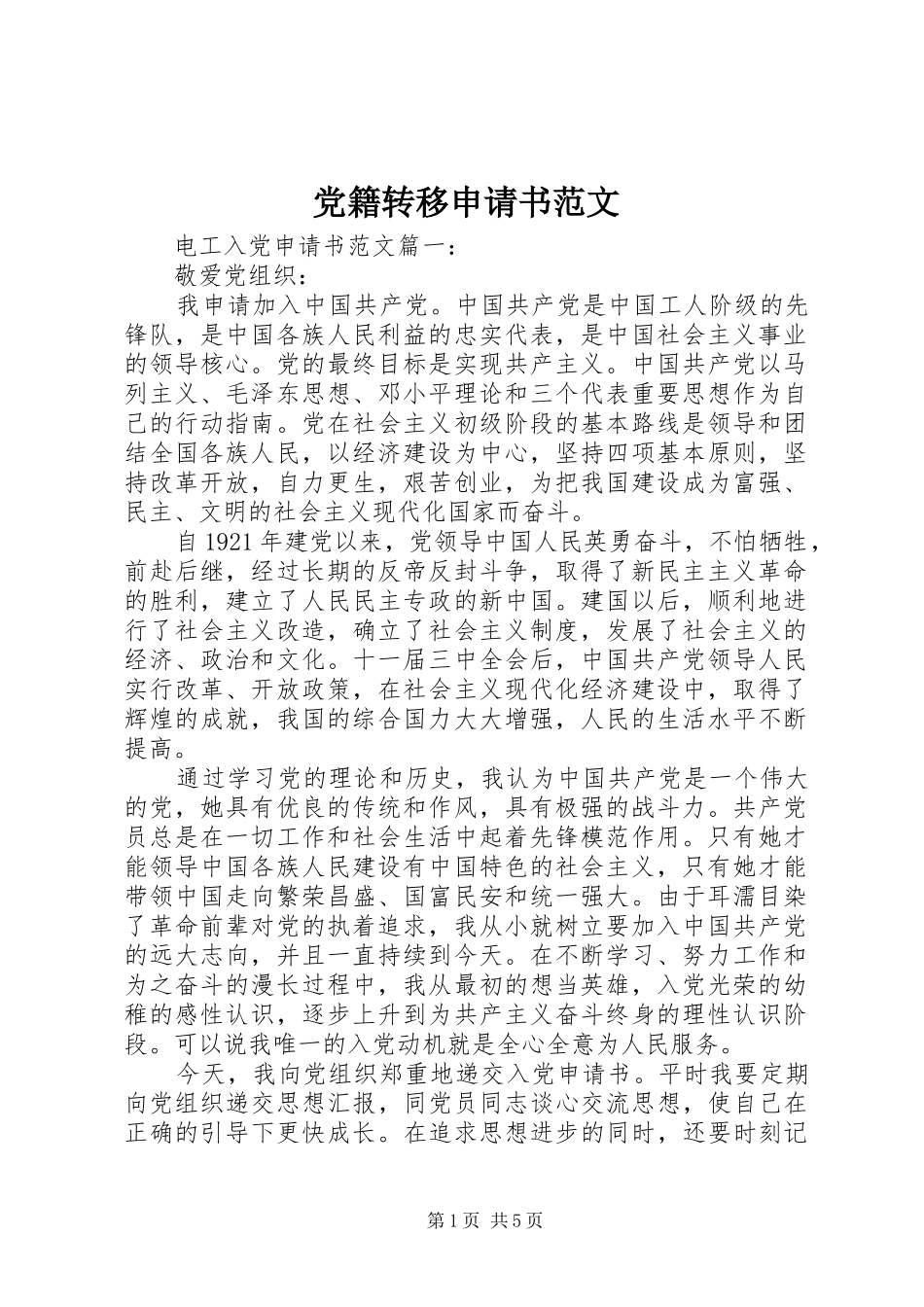 党籍转移申请书范文

电工入党申请书范文篇一：

敬爱党组织：

我申请加入中国共产党。中国共产党是中国工人阶级的先锋队，是中国各族人民利益的忠实代表，是中国社会主义事业的领导核心。党的最终目标是实现共产主义。中国共产党以马列主义、毛泽东思想、邓小平理论和三个代表重要思想作为自己的行动指南。党在社会主义初级阶段的基本路线是领导和团结全国各族人民，以经济建设为中心，坚持四项基本原则，坚持改革开放，自力更生，艰苦创业，为把我国建设成为富强、民主、文明的社会主义现代化国家而奋斗。

自1921年建党以来，党领导中国人民英勇奋斗，不怕牺牲，前赴后继，经过长期的反帝反封斗争，取得了新民主主义革命的胜利，建立了人民民主专政的新中国。建国以后，顺利地进行了社会主义改造，确立了社会主义制度，发展了社会主义的经济、政治和文化。十一届三中全会后，中国共产党领导人民实行改革、开放政策，在社会主义现代化经济建设中，取得了辉煌的成就，我国的综合国力大大增强，人民的生活水平不断提高。

通过学习党的理论和历史，我认为中国共产党是一个伟大的党，她具有优良的传统和作风，具有极强的战斗力。共产党员总是在一切工作和社会生活中起着先锋模范作用。只有她才能领导中国各族人民建设有中国特色的社会主义，只有她才能带领中国走向繁荣昌盛、国富民安和统一强大。由于耳濡目染了革命前辈对党的执着追求，我从小就树立要加入中国共产党的远大志向，并且一直持续到今天。在不断学习、努力工作和为之奋斗的漫长过程中，我从最初的想当英雄，入党光荣的幼稚的感性认识，逐步上升到为共产主义奋斗终身的理性认识阶段。可以说我唯一的入党动机就是全心全意为人民服务。

今天，我向党组织郑重地递交入党申请书。平时我要定期向党组织递交思想汇报，同党员同志谈心交流思想，使自己在正确的引导下更快成长。在追求思想进步的同时，还要时刻记

第1页 共5页